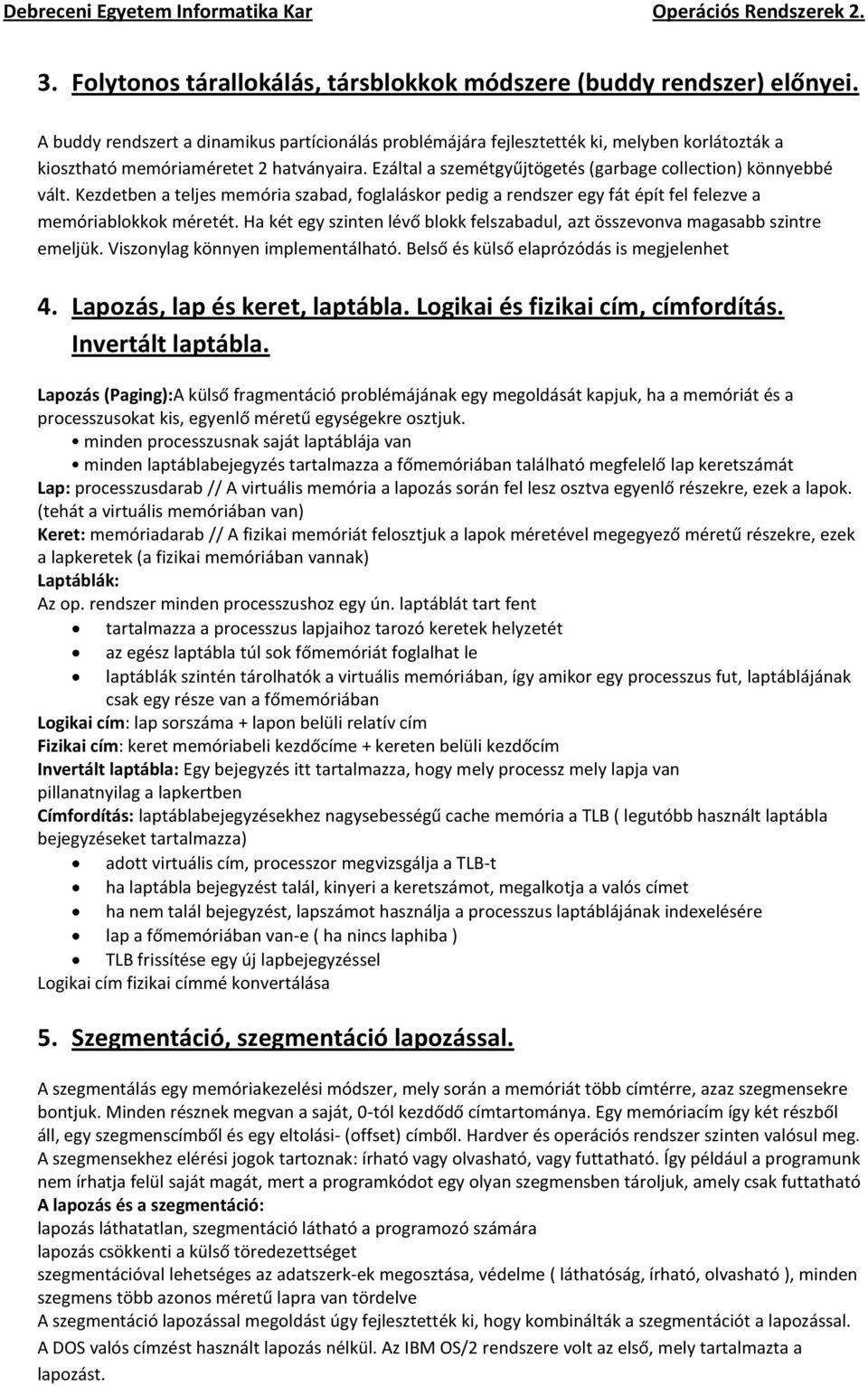 Debreceni Egyetem Informatika Kar Operációs Rendszerek 2.

3. Folytonos tárallokálás, társblokkok módszere (buddy rendszer) előnyei.

A buddy rendszert a dinamikus partícionálás problémájára fejlesztették ki, melyben korlátozták a kiosztható memóriaméretet 2 hatványaira. Ezáltal a szemétgyűjtögetés (garbage collection) könnyebbé vált. Kezdetben a teljes memória szabad, foglaláskor pedig a rendszer egy fát épít fel felezve a memóriablokkok méretét. Ha két egy szinten lévő blokk felszabadul, azt összevonva magasabb szintre emeljük. Viszonylag könnyen implementálható. Belső és külső elaprózódás is megjelenhet

4. Lapozás, lap és keret, laptábla. Logikai és fizikai cím, címfordítás. Invertált laptábla.

Lapozás (Paging):A külső fragmentáció problémájának egy megoldását kapjuk, ha a memóriát és a processzusokat kis, egyenlő méretű egységekre osztjuk.
• minden processzusnak saját laptáblája van
• minden laptáblabejegyzés tartalmazza a főmemóriában található megfelelő lap keretszámát
Lap: processzusdarab // A virtuális memória a lapozás során fel lesz osztva egyenlő részekre, ezek a lapok. (tehát a virtuális memóriában van)
Keret: memóriadarab // A fizikai memóriát felosztjuk a lapok méretével megegyező méretű részekre, ezek a lapkeretek (a fizikai memóriában vannak)
Laptáblák:
Az op. rendszer minden processzushoz egy ún. laptáblát tart fent
• tartalmazza a processzus lapjaihoz tarozó keretek helyzetét
• az egész laptábla túl sok főmemóriát foglalhat le
• laptáblák szintén tárolhatók a virtuális memóriában, így amikor egy processzus fut, laptáblájának csak egy része van a főmemóriában
Logikai cím: lap sorszáma + lapon belüli relatív cím
Fizikai cím: keret memóriabeli kezdőcíme + kereten belüli kezdőcím
Invertált laptábla: Egy bejegyzés itt tartalmazza, hogy mely processz mely lapja van pillanatnyilag a lapkertben
Címfordítás: laptáblabejegyzésekhez nagysebességű cache memória a TLB ( legutóbb használt laptábla bejegyzéseket tartalmazza)
• adott virtuális cím, processzor megvizsgálja a TLB-t
• ha laptábla bejegyzést talál, kinyeri a keretszámot, megalkotja a valós címet
• ha nem talál bejegyzést, lapszámot használja a processzus laptáblájának indexelésére
• lap a főmemóriában van-e ( ha nincs laphiba )
• TLB frissítése egy új lapbejegyzéssel
Logikai cím fizikai címmé konvertálása

5. Szegmentáció, szegmentáció lapozással.

A szegmentálás egy memóriakezelési módszer, mely során a memóriát több címtérre, azaz szegmensekre bontjuk. Minden résznek megvan a saját, 0-tól kezdődő címtartománya. Egy memóriacím így két részből áll, egy szegmenscímből és egy eltolási- (offset) címből. Hardver és operációs rendszer szinten valósul meg. A szegmensekhez elérési jogok tartoznak: írható vagy olvasható, vagy futtatható. Így például a programunk nem írhatja felül saját magát, mert a programkódot egy olyan szegmensben tároljuk, amely csak futtatható
A lapozás és a szegmentáció:
lapozás láthatatlan, szegmentáció látható a programozó számára
lapozás csökkenti a külső töredezettséget
szegmentációval lehetséges az adatszerk-ek megosztása, védelme ( láthatóság, írható, olvasható ), minden szegmens több azonos méretű lapra van tördelve
A szegmentáció lapozással megoldást úgy fejlesztették ki, hogy kombinálták a szegmentációt a lapozással.
A DOS valós címzést használt lapozás nélkül. Az IBM OS/2 rendszere volt az első, mely tartalmazta a lapozást.